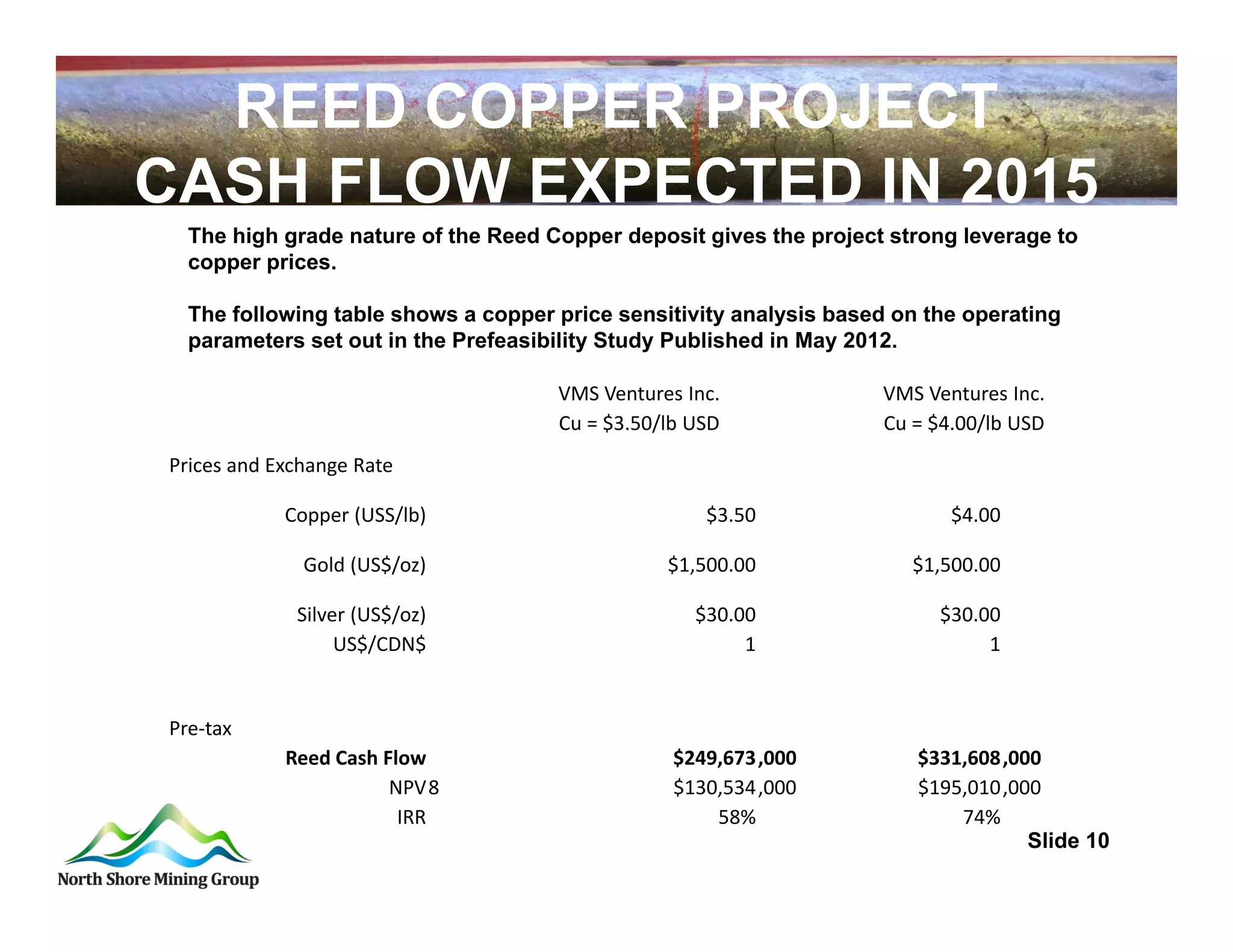 REED COPPER PROJECT
CASH FLOW EXPECTED IN 2015

The high grade nature of the Reed Copper deposit gives the project strong leverage to copper prices.

The following table shows a copper price sensitivity analysis based on the operating parameters set out in the Prefeasibility Study Published in May 2012.

| | VMS Ventures Inc. Cu = \$3.50/lb USD | VMS Ventures Inc. Cu = \$4.00/lb USD |
|---|---|---|
| Prices and Exchange Rate | | |
| Copper (USS/lb) | \$3.50 | \$4.00 |
| Gold (US\$/oz) | \$1,500.00 | \$1,500.00 |
| Silver (US\$/oz) | \$30.00 | \$30.00 |
| US\$/CDN\$ | 1 | 1 |
| Pre-tax | | |
| **Reed Cash Flow** | **\$249,673,000** | **\$331,608,000** |
| NPV8 | \$130,534,000 | \$195,010,000 |
| IRR | 58% | 74% |

Slide 10

North Shore Mining Group